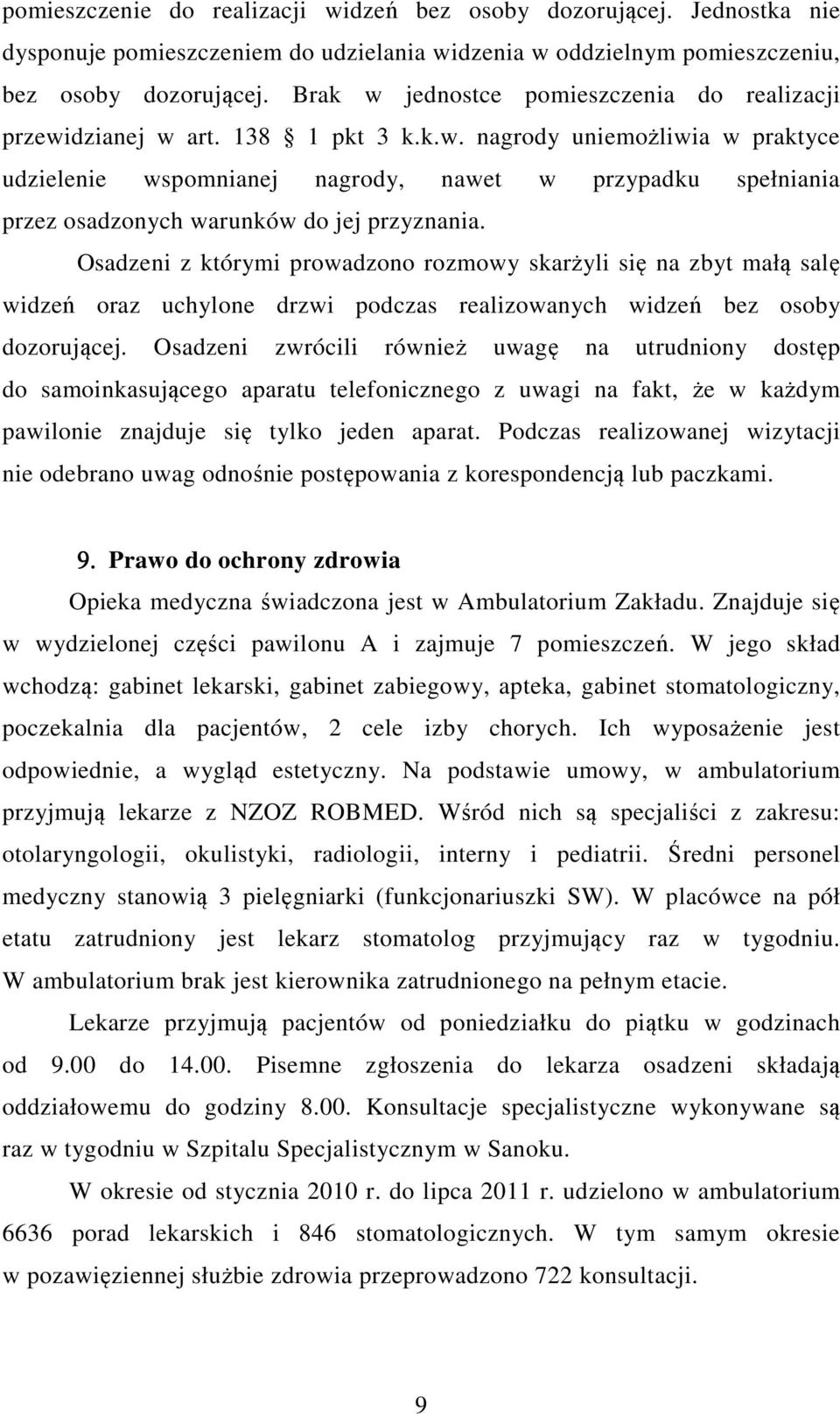 pomieszczenie do realizacji widzeń bez osoby dozorującej. Jednostka nie dysponuje pomieszczeniem do udzielania widzenia w oddzielnym pomieszczeniu, bez osoby dozorującej. Brak w jednostce pomieszczenia do realizacji przewidzianej w art. 138 § 1 pkt 3 k.k.w. nagrody uniemożliwia w praktyce udzielenie wspomnianej nagrody, nawet w przypadku spełniania przez osadzonych warunków do jej przyznania.

Osadzeni z którymi prowadzono rozmowy skarżyli się na zbyt małą salę widzeń oraz uchylone drzwi podczas realizowanych widzeń bez osoby dozorującej. Osadzeni zwrócili również uwagę na utrudniony dostęp do samoinkasującego aparatu telefonicznego z uwagi na fakt, że w każdym pawilonie znajduje się tylko jeden aparat. Podczas realizowanej wizytacji nie odebrano uwag odnośnie postępowania z korespondencją lub paczkami.

9. Prawo do ochrony zdrowia

Opieka medyczna świadczona jest w Ambulatorium Zakładu. Znajduje się w wydzielonej części pawilonu A i zajmuje 7 pomieszczeń. W jego skład wchodzą: gabinet lekarski, gabinet zabiegowy, apteka, gabinet stomatologiczny, poczekalnia dla pacjentów, 2 cele izby chorych. Ich wyposażenie jest odpowiednie, a wygląd estetyczny. Na podstawie umowy, w ambulatorium przyjmują lekarze z NZOZ ROBMED. Wśród nich są specjaliści z zakresu: otolaryngologii, okulistyki, radiologii, interny i pediatrii. Średni personel medyczny stanowią 3 pielęgniarki (funkcjonariuszki SW). W placówce na pół etatu zatrudniony jest lekarz stomatolog przyjmujący raz w tygodniu. W ambulatorium brak jest kierownika zatrudnionego na pełnym etacie.

Lekarze przyjmują pacjentów od poniedziałku do piątku w godzinach od 9.00 do 14.00. Pisemne zgłoszenia do lekarza osadzeni składają oddziałowemu do godziny 8.00. Konsultacje specjalistyczne wykonywane są raz w tygodniu w Szpitalu Specjalistycznym w Sanoku.

W okresie od stycznia 2010 r. do lipca 2011 r. udzielono w ambulatorium 6636 porad lekarskich i 846 stomatologicznych. W tym samym okresie w pozawięziennej służbie zdrowia przeprowadzono 722 konsultacji.

9